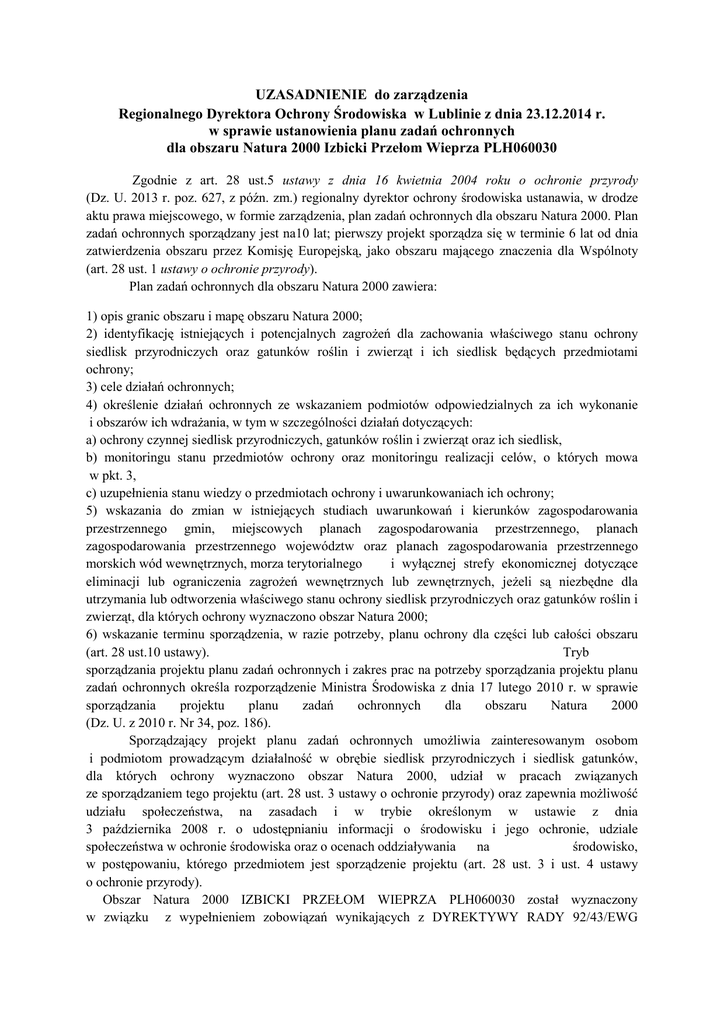 UZASADNIENIE do zarządzenia
Regionalnego Dyrektora Ochrony Środowiska w Lublinie z dnia 23.12.2014 r.
w sprawie ustanowienia planu zadań ochronnych
dla obszaru Natura 2000 Izbicki Przełom Wieprza PLH060030

Zgodnie z art. 28 ust.5 ustawy z dnia 16 kwietnia 2004 roku o ochronie przyrody (Dz. U. 2013 r. poz. 627, z późn. zm.) regionalny dyrektor ochrony środowiska ustanawia, w drodze aktu prawa miejscowego, w formie zarządzenia, plan zadań ochronnych dla obszaru Natura 2000. Plan zadań ochronnych sporządzany jest na10 lat; pierwszy projekt sporządza się w terminie 6 lat od dnia zatwierdzenia obszaru przez Komisję Europejską, jako obszaru mającego znaczenia dla Wspólnoty (art. 28 ust. 1 ustawy o ochronie przyrody).

Plan zadań ochronnych dla obszaru Natura 2000 zawiera:

1) opis granic obszaru i mapę obszaru Natura 2000;
2) identyfikację istniejących i potencjalnych zagrożeń dla zachowania właściwego stanu ochrony siedlisk przyrodniczych oraz gatunków roślin i zwierząt i ich siedlisk będących przedmiotami ochrony;
3) cele działań ochronnych;
4) określenie działań ochronnych ze wskazaniem podmiotów odpowiedzialnych za ich wykonanie i obszarów ich wdrażania, w tym w szczególności działań dotyczących:
a) ochrony czynnej siedlisk przyrodniczych, gatunków roślin i zwierząt oraz ich siedlisk,
b) monitoringu stanu przedmiotów ochrony oraz monitoringu realizacji celów, o których mowa w pkt. 3,
c) uzupełnienia stanu wiedzy o przedmiotach ochrony i uwarunkowaniach ich ochrony;
5) wskazania do zmian w istniejących studiach uwarunkowań i kierunków zagospodarowania przestrzennego gmin, miejscowych planach zagospodarowania przestrzennego, planach zagospodarowania przestrzennego województw oraz planach zagospodarowania przestrzennego morskich wód wewnętrznych, morza terytorialnego i wyłącznej strefy ekonomicznej dotyczące eliminacji lub ograniczenia zagrożeń wewnętrznych lub zewnętrznych, jeżeli są niezbędne dla utrzymania lub odtworzenia właściwego stanu ochrony siedlisk przyrodniczych oraz gatunków roślin i zwierząt, dla których ochrony wyznaczono obszar Natura 2000;
6) wskazanie terminu sporządzenia, w razie potrzeby, planu ochrony dla części lub całości obszaru (art. 28 ust.10 ustawy). Tryb sporządzania projektu planu zadań ochronnych i zakres prac na potrzeby sporządzania projektu planu zadań ochronnych określa rozporządzenie Ministra Środowiska z dnia 17 lutego 2010 r. w sprawie sporządzania projektu planu zadań ochronnych dla obszaru Natura 2000 (Dz. U. z 2010 r. Nr 34, poz. 186).

Sporządzający projekt planu zadań ochronnych umożliwia zainteresowanym osobom i podmiotom prowadzącym działalność w obrębie siedlisk przyrodniczych i siedlisk gatunków, dla których ochrony wyznaczono obszar Natura 2000, udział w pracach związanych ze sporządzaniem tego projektu (art. 28 ust. 3 ustawy o ochronie przyrody) oraz zapewnia możliwość udziału społeczeństwa, na zasadach i w trybie określonym w ustawie z dnia 3 października 2008 r. o udostępnianiu informacji o środowisku i jego ochronie, udziale społeczeństwa w ochronie środowiska oraz o ocenach oddziaływania na środowisko, w postępowaniu, którego przedmiotem jest sporządzenie projektu (art. 28 ust. 3 i ust. 4 ustawy o ochronie przyrody).

Obszar Natura 2000 IZBICKI PRZEŁOM WIEPRZA PLH060030 został wyznaczony w związku z wypełnieniem zobowiązań wynikających z DYREKTYWY RADY 92/43/EWG